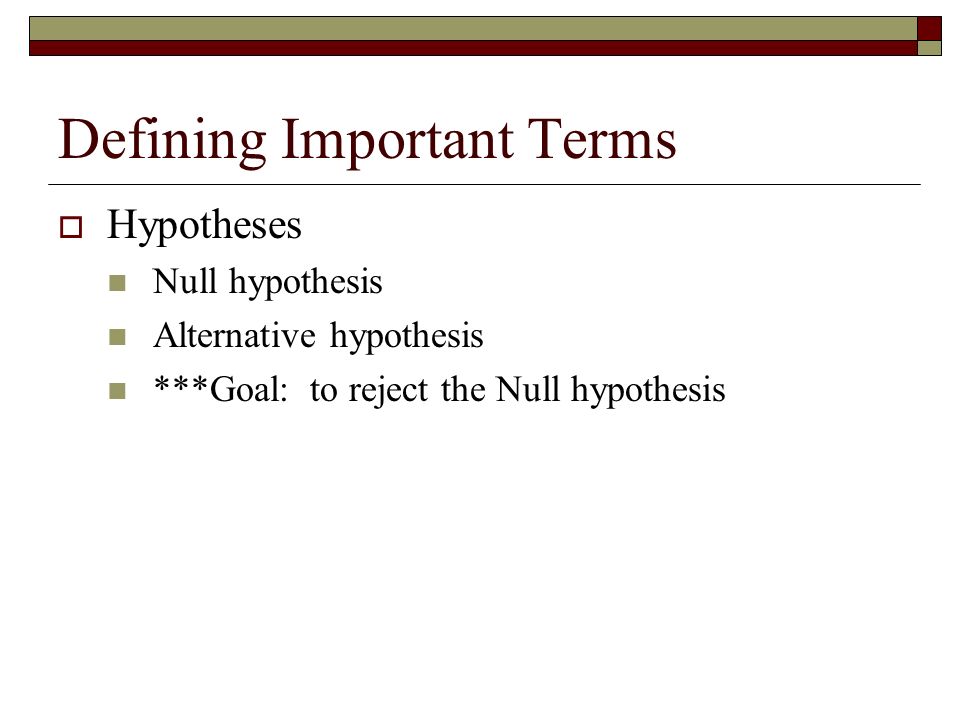 Defining Important Terms

Hypotheses

Null hypothesis

Alternative hypothesis

***Goal: to reject the Null hypothesis